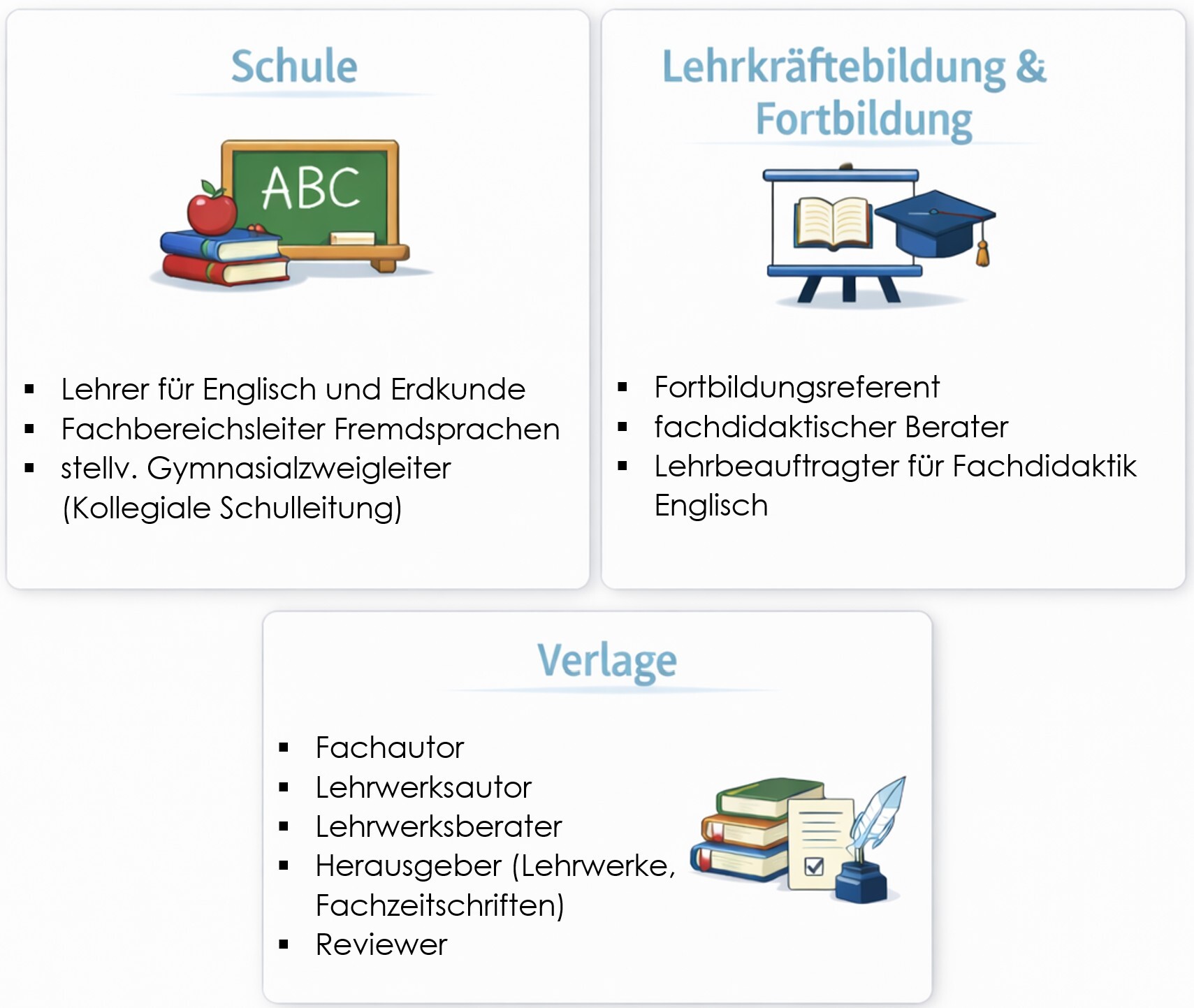 Schule

ABC

- Lehrer für Englisch und Erdkunde
- Fachbereichsleiter Fremdsprachen
- stellv. Gymnasialzweigleiter (Kollegiale Schulleitung)

Lehrkräftebildung & Fortbildung

- Fortbildungsreferent
- fachdidaktischer Berater
- Lehrbeauftragter für Fachdidaktik Englisch

Verlage

- Fachautor
- Lehrwerksautor
- Lehrwerksberater
- Herausgeber (Lehrwerke, Fachzeitschriften)
- Reviewer